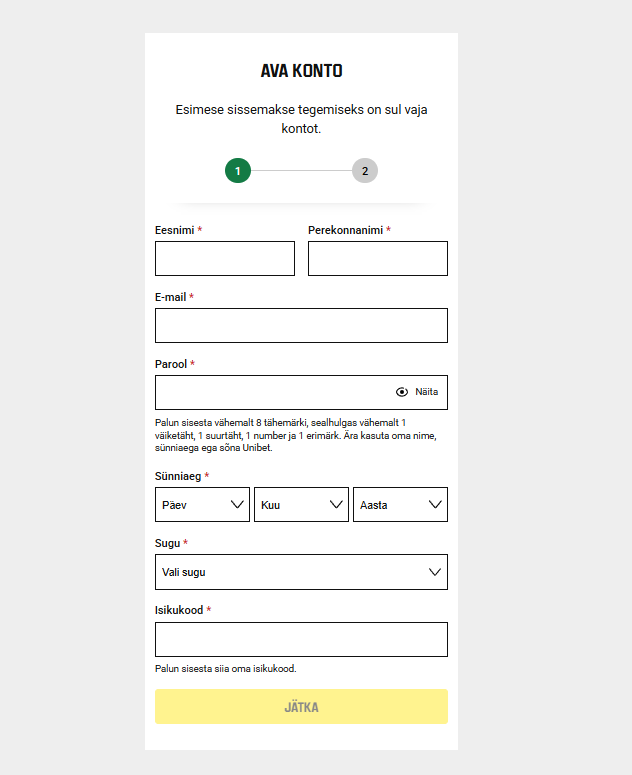 AVA KONTO

Esimese sissemakse tegemiseks on sul vaja kontot.

1

2

Eesnimi *

Perekonnanimi *

E-mail *

Parool *

Näita

Palun sisesta vähemalt 8 tähemärki, sealhulgas vähemalt 1 väiketäht, 1 suurtäht, 1 number ja 1 erimärk. Ära kasuta oma nime, sünniaega ega sõna Unibet.

Sünniaeg *

Päev

Kuu

Aasta

Sugu *

Vali sugu

Isikukood *

Palun sisesta siia oma isikukood.

JÄTKA